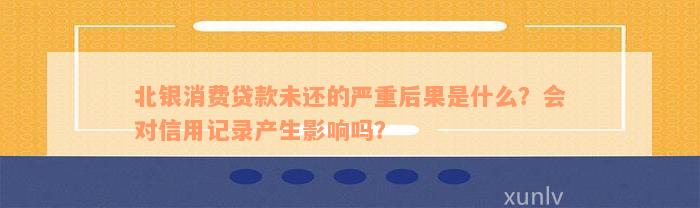 北银消费贷款未还的严重后果是什么？会对信用记录产生影响吗？

xunlv